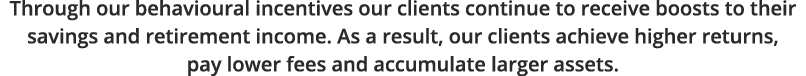 Through our behavioural incentives our clients continue to receive boosts to their savings and retirement income. As a result, our clients achieve higher returns, pay lower fees and accumulate larger assets.